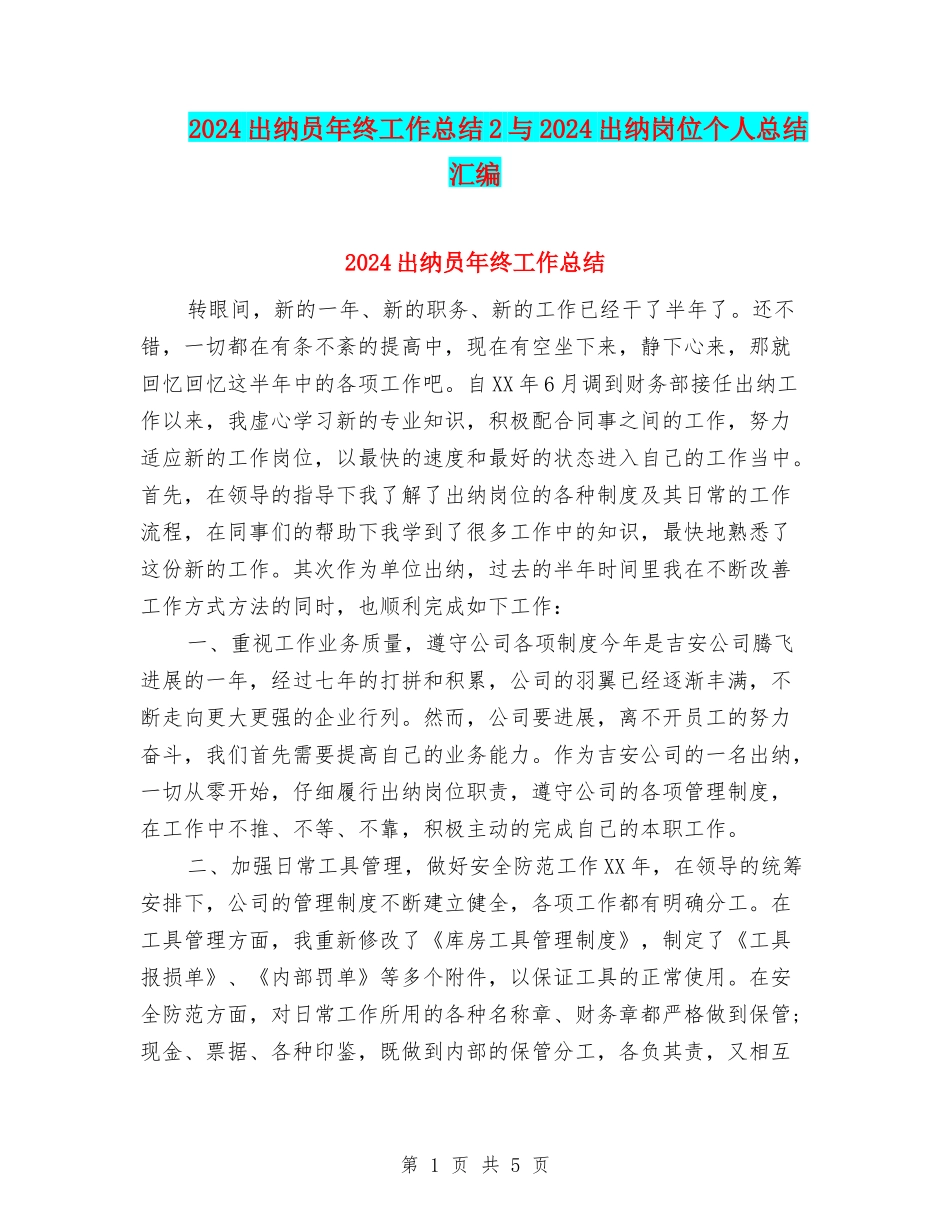 2024出纳员年终工作总结2与2024出纳岗位个人总结汇编

2024出纳员年终工作总结

转眼间，新的一年、新的职务、新的工作已经干了半年了。还不错，一切都在有条不紊的提高中，现在有空坐下来，静下心来，那就回忆回忆这半年中的各项工作吧。自XX年6月调到财务部接任出纳工作以来，我虚心学习新的专业知识，积极配合同事之间的工作，努力适应新的工作岗位，以最快的速度和最好的状态进入自己的工作当中。首先，在领导的指导下我了解了出纳岗位的各种制度及其日常的工作流程，在同事们的帮助下我学到了很多工作中的知识，最快地熟悉了这份新的工作。其次作为单位出纳，过去的半年时间里我在不断改善工作方式方法的同时，也顺利完成如下工作：

一、重视工作业务质量，遵守公司各项制度今年是吉安公司腾飞进展的一年，经过七年的打拼和积累，公司的羽翼已经逐渐丰满，不断走向更大更强的企业行列。然而，公司要进展，离不开员工的努力奋斗，我们首先需要提高自己的业务能力。作为吉安公司的一名出纳，一切从零开始，仔细履行出纳岗位职责，遵守公司的各项管理制度，在工作中不推、不等、不靠，积极主动的完成自己的本职工作。

二、加强日常工具管理，做好安全防范工作XX年，在领导的统筹安排下，公司的管理制度不断建立健全，各项工作都有明确分工。在工具管理方面，我重新修改了《库房工具管理制度》，制定了《工具报损单》、《内部罚单》等多个附件，以保证工具的正常使用。在安全防范方面，对日常工作所用的各种名称章、财务章都严格做到保管；现金、票据、各种印鉴，既做到内部的保管分工，各负其责，又相互

第 1 页 共 5 页